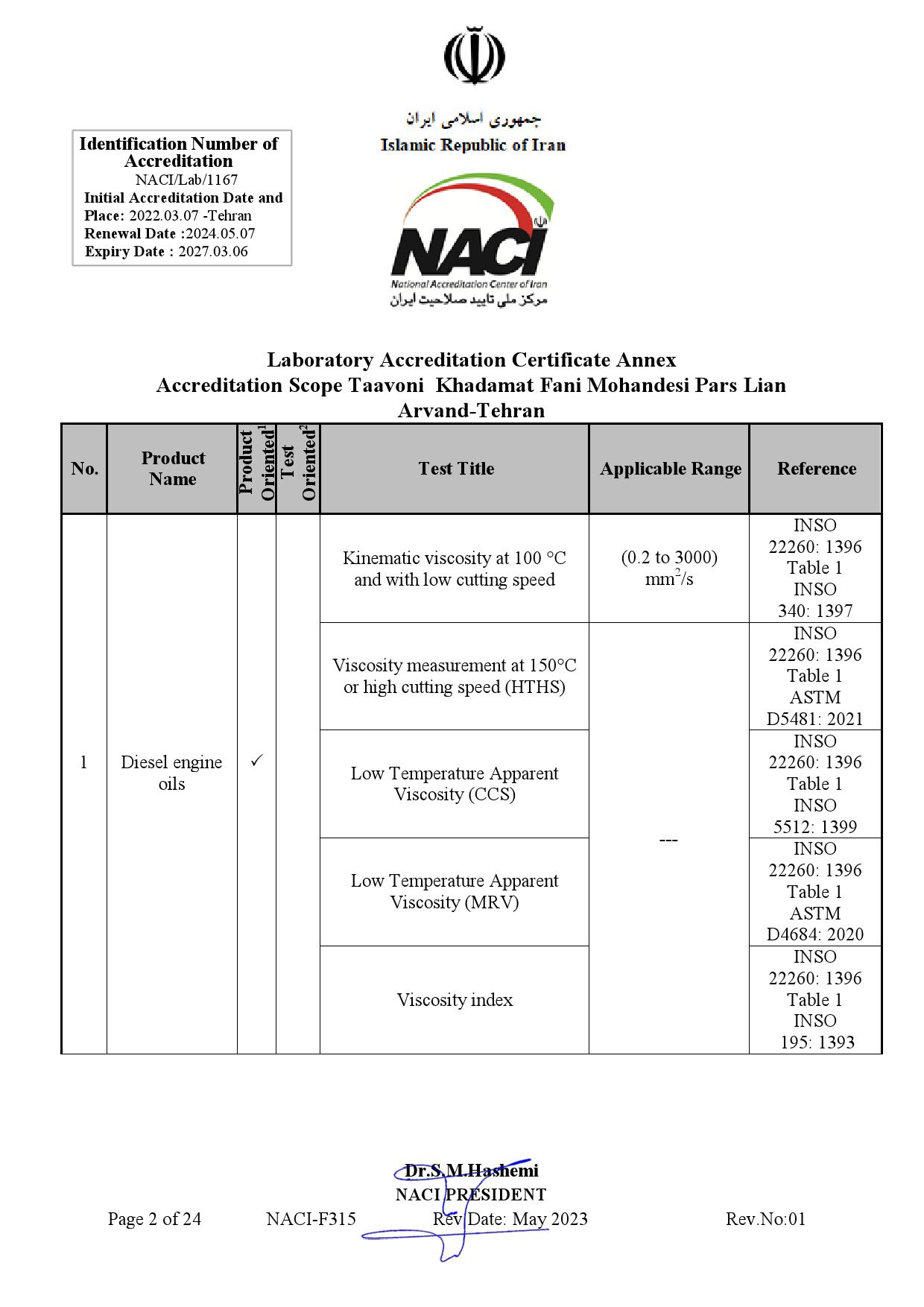 جمهوری اسلامی ایران
Islamic Republic of Iran

Identification Number of Accreditation
NACI/Lab/1167
Initial Accreditation Date and Place: 2022.03.07 -Tehran
Renewal Date :2024.05.07
Expiry Date : 2027.03.06

NACI
National Accreditation Center of Iran
مرکز ملی تایید صلاحیت ایران

Laboratory Accreditation Certificate Annex
Accreditation Scope Taavoni Khadamat Fani Mohandesi Pars Lian Arvand-Tehran

| No. | Product Name | Product Oriented$^{1}$ | Test Oriented$^{2}$ | Test Title | Applicable Range | Reference |
|---|---|---|---|---|---|---|
| 1 | Diesel engine oils | ✓ | | Kinematic viscosity at 100 °C and with low cutting speed | (0.2 to 3000) $mm^2/s$ | INSO 22260: 1396 Table 1 INSO 340: 1397 |
| | | | | Viscosity measurement at 150°C or high cutting speed (HTHS) | --- | INSO 22260: 1396 Table 1 ASTM D5481: 2021 |
| | | | | Low Temperature Apparent Viscosity (CCS) | | INSO 22260: 1396 Table 1 INSO 5512: 1399 |
| | | | | Low Temperature Apparent Viscosity (MRV) | | INSO 22260: 1396 Table 1 ASTM D4684: 2020 |
| | | | | Viscosity index | | INSO 22260: 1396 Table 1 INSO 195: 1393 |

Dr.S.M.Hashemi
NACI PRESIDENT

Page 2 of 24 NACI-F315 Rev Date: May 2023 Rev.No:01